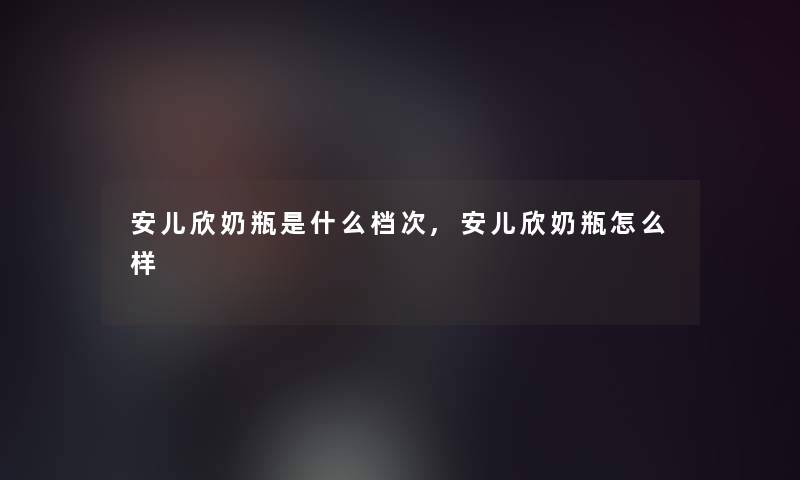 安儿欣奶瓶是什么档次，安儿欣奶瓶怎么样